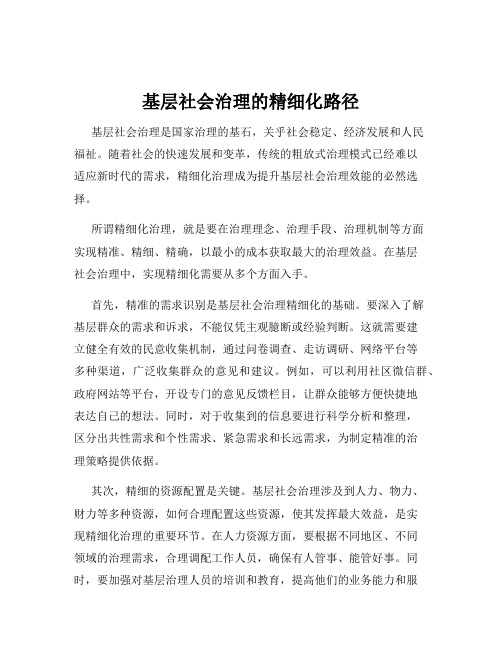 基层社会治理的精细化路径

基层社会治理是国家治理的基石，关乎社会稳定、经济发展和人民福祉。随着社会的快速发展和变革，传统的粗放式治理模式已经难以适应新时代的需求，精细化治理成为提升基层社会治理效能的必然选择。

所谓精细化治理，就是要在治理理念、治理手段、治理机制等方面实现精准、精细、精确，以最小的成本获取最大的治理效益。在基层社会治理中，实现精细化需要从多个方面入手。

首先，精准的需求识别是基层社会治理精细化的基础。要深入了解基层群众的需求和诉求，不能仅凭主观臆断或经验判断。这就需要建立健全有效的民意收集机制，通过问卷调查、走访调研、网络平台等多种渠道，广泛收集群众的意见和建议。例如，可以利用社区微信群、政府网站等平台，开设专门的意见反馈栏目，让群众能够方便快捷地表达自己的想法。同时，对于收集到的信息要进行科学分析和整理，区分出共性需求和个性需求、紧急需求和长远需求，为制定精准的治理策略提供依据。

其次，精细的资源配置是关键。基层社会治理涉及到人力、物力、财力等多种资源，如何合理配置这些资源，使其发挥最大效益，是实现精细化治理的重要环节。在人力资源方面，要根据不同地区、不同领域的治理需求，合理调配工作人员，确保有人管事、能管好事。同时，要加强对基层治理人员的培训和教育，提高他们的业务能力和服